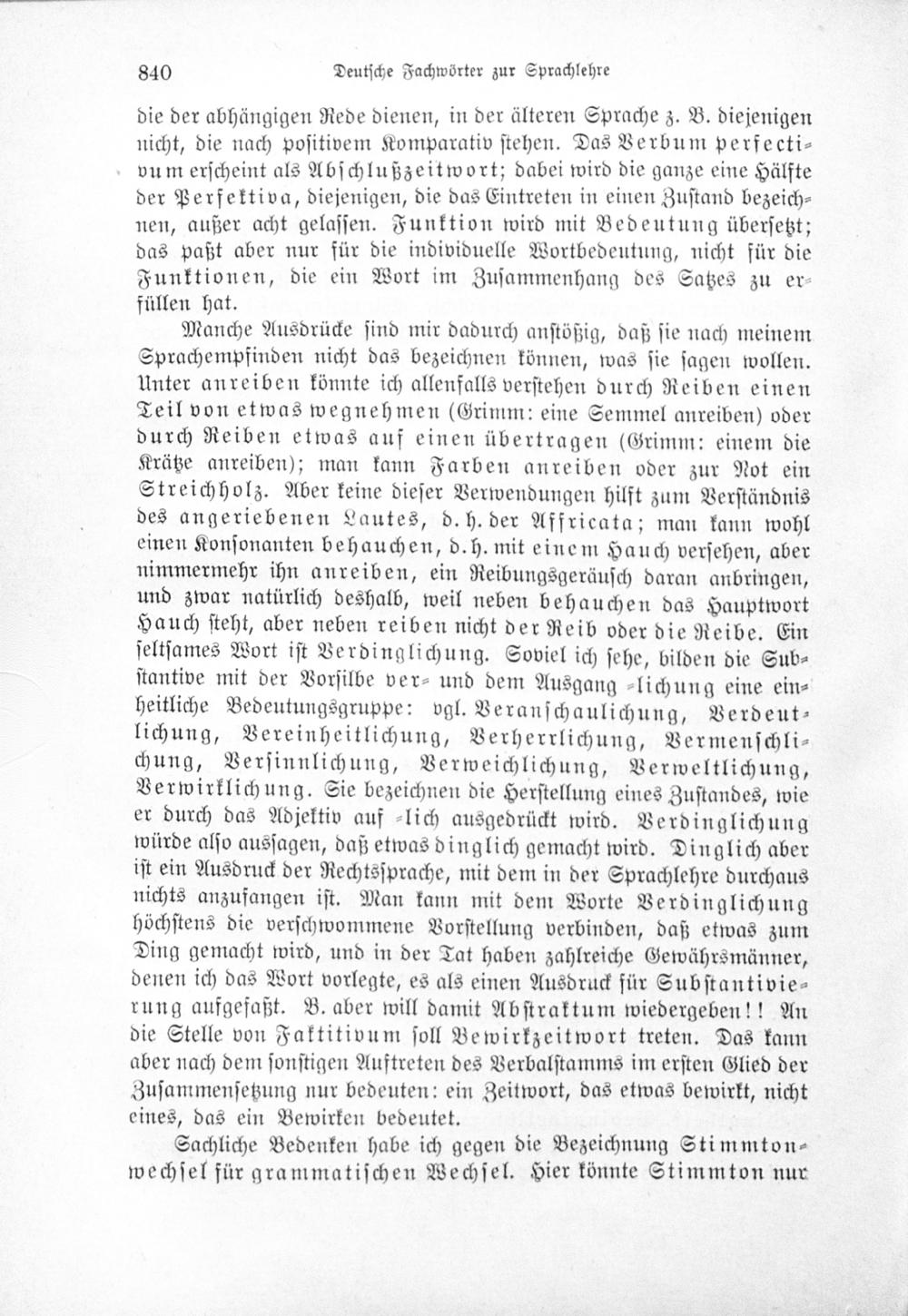 840 Deutsche Fachwörter zur Sprachlehre

die der abhängigen Rede dienen, in der älteren Sprache z. B. diejenigen nicht, die nach positivem Komparativ stehen. Das Verbum perfectivum erscheint als Abschlußzeitwort; dabei wird die ganze eine Hälfte der Perfektiva, diejenigen, die das Eintreten in einen Zustand bezeichnen, außer acht gelassen. Funktion wird mit Bedeutung übersetzt; das paßt aber nur für die individuelle Wortbedeutung, nicht für die Funktionen, die ein Wort im Zusammenhang des Satzes zu erfüllen hat.

Manche Ausdrücke sind mir dadurch anstößig, daß sie nach meinem Sprachempfinden nicht das bezeichnen können, was sie sagen wollen. Unter anreiben könnte ich allenfalls verstehen durch Reiben einen Teil von etwas wegnehmen (Grimm: eine Semmel anreiben) oder durch Reiben etwas auf einen übertragen (Grimm: einem die Krätze anreiben); man kann Farben anreiben oder zur Not ein Streichholz. Aber keine dieser Verwendungen hilft zum Verständnis des angeriebenen Lautes, d. h. der Affricata; man kann wohl einen Konsonanten behauchen, d. h. mit einem Hauch versehen, aber nimmermehr ihn anreiben, ein Reibungsgeräusch daran anbringen, und zwar natürlich deshalb, weil neben behauchen das Hauptwort Hauch steht, aber neben reiben nicht der Reib oder die Reibe. Ein seltsames Wort ist Verdinglichung. Soviel ich sehe, bilden die Substantive mit der Vorsilbe ver- und dem Ausgang -lichung eine einheitliche Bedeutungsgruppe: vgl. Veranschaulichung, Verdeutlichung, Vereinheitlichung, Verherrlichung, Vermenschlichung, Versinnlichung, Verweichlichung, Verweltlichung, Verwirklichung. Sie bezeichnen die Herstellung eines Zustandes, wie er durch das Adjektiv auf -lich ausgedrückt wird. Verdinglichung würde also aussagen, daß etwas dinglich gemacht wird. Dinglich aber ist ein Ausdruck der Rechtssprache, mit dem in der Sprachlehre durchaus nichts anzufangen ist. Man kann mit dem Worte Verdinglichung höchstens die verschwommene Vorstellung verbinden, daß etwas zum Ding gemacht wird, und in der Tat haben zahlreiche Gewährsmänner, denen ich das Wort vorlegte, es als einen Ausdruck für Substantivierung aufgefaßt. B. aber will damit Abstraktum wiedergeben!! An die Stelle von Faktitivum soll Bewirkzeitwort treten. Das kann aber nach dem sonstigen Auftreten des Verbalstamms im ersten Glied der Zusammensetzung nur bedeuten: ein Zeitwort, das etwas bewirkt, nicht eines, das ein Bewirken bedeutet.

Sachliche Bedenken habe ich gegen die Bezeichnung Stimmtonwechsel für grammatischen Wechsel. Hier könnte Stimmton nur